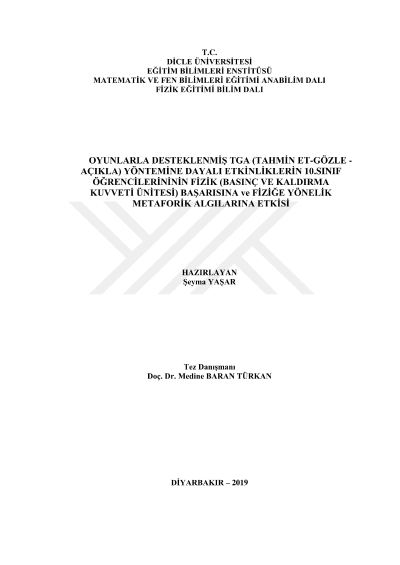 T.C.
DİCLE ÜNİVERSİTESİ
EĞİTİM BİLİMLERİ ENSTİTÜSÜ
MATEMATİK VE FEN BİLİMLERİ EĞİTİMİ ANABİLİM DALI
FİZİK EĞİTİMİ BİLİM DALI

OYUNLARLA DESTEKLENMİŞ TGA (TAHMİN ET-GÖZLE - AÇIKLA) YÖNTEMİNE DAYALI ETKİNLİKLERİN 10.SINIF ÖĞRENCİLERİNİNİN FİZİK (BASINÇ VE KALDIRMA KUVVETİ ÜNİTESİ) BAŞARISINA ve FİZİĞE YÖNELİK METAFORİK ALGILARINA ETKİSİ

HAZIRLAYAN
Şeyma YAŞAR

Tez Danışmanı
Doç. Dr. Medine BARAN TÜRKAN

DİYARBAKIR – 2019